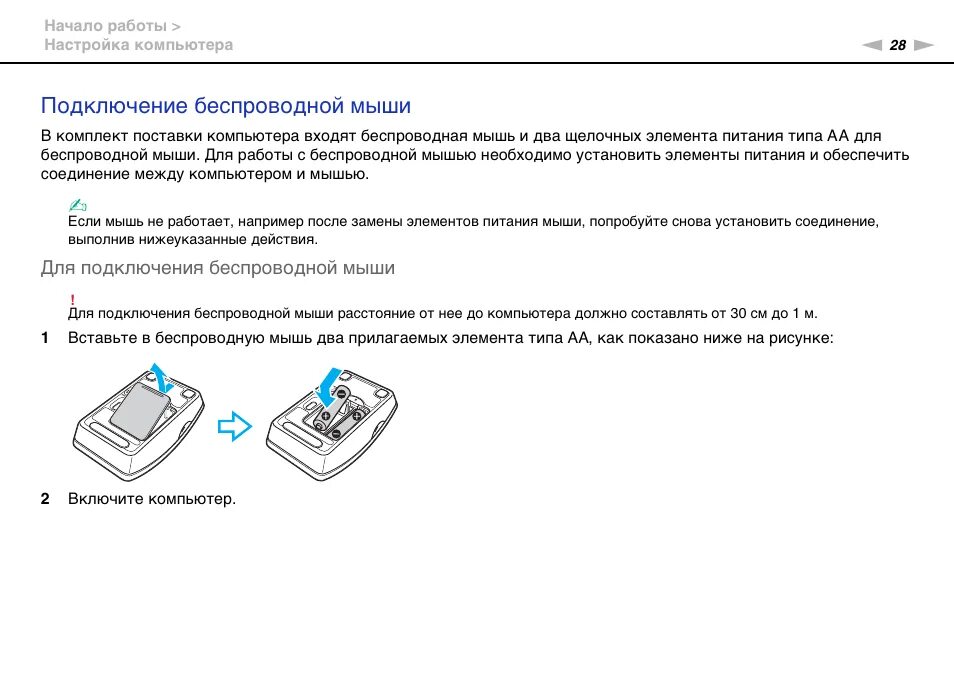 Начало работы >
Настройка компьютера

28

Подключение беспроводной мыши

В комплект поставки компьютера входят беспроводная мышь и два щелочных элемента питания типа AA для беспроводной мыши. Для работы с беспроводной мышью необходимо установить элементы питания и обеспечить соединение между компьютером и мышью.

Если мышь не работает, например после замены элементов питания мыши, попробуйте снова установить соединение, выполнив нижеуказанные действия.

Для подключения беспроводной мыши

!
Для подключения беспроводной мыши расстояние от нее до компьютера должно составлять от 30 см до 1 м.

1 Вставьте в беспроводную мышь два прилагаемых элемента типа AA, как показано ниже на рисунке:

2 Включите компьютер.